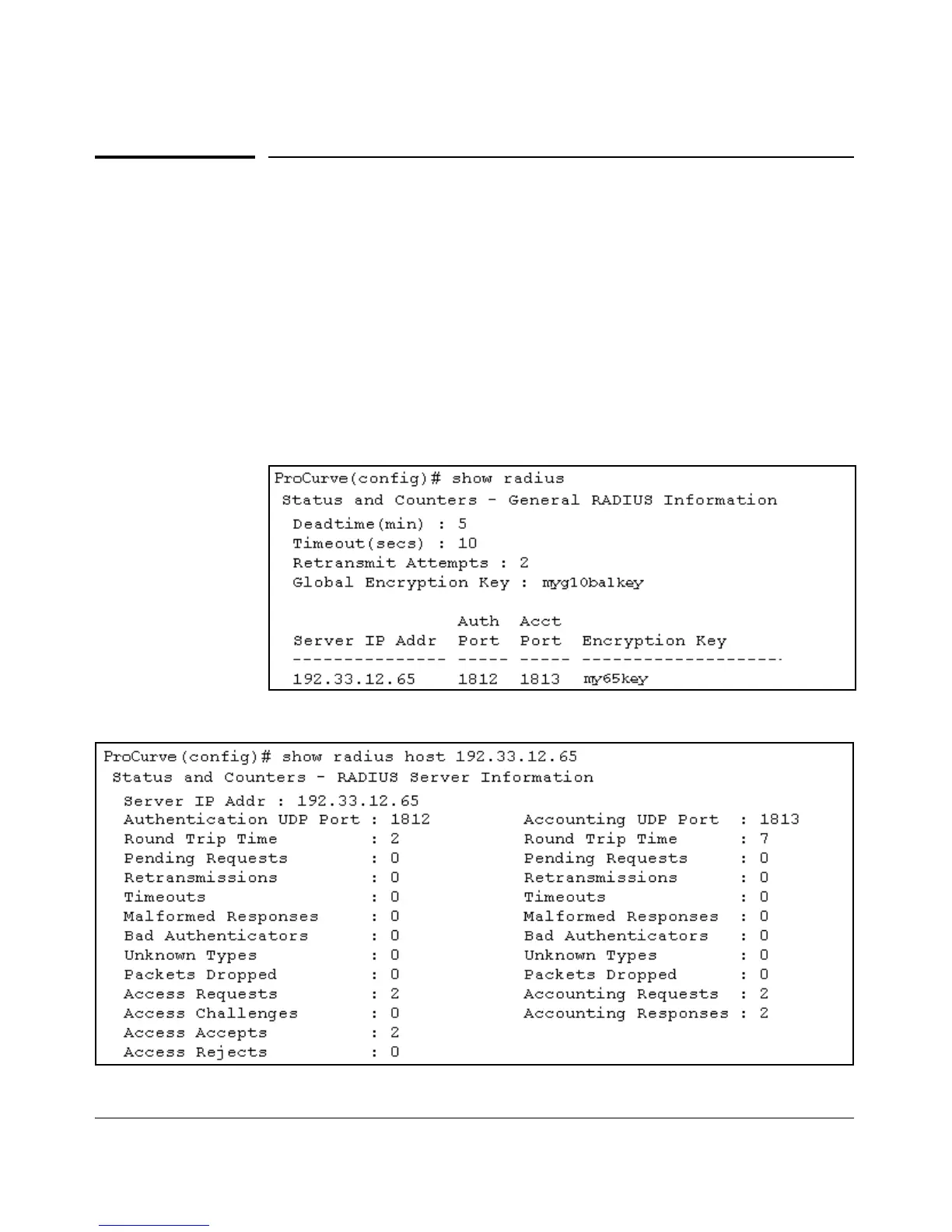 ProCurve(config)# show radius
Status and Counters - General RADIUS Information
Deadtime(min) : 5
Timeout(secs) : 10
Retransmit Attempts : 2
Global Encryption Key : myg10balkey

| Server IP Addr | Auth Port | Acct Port | Encryption Key |
|---|---|---|---|
| 192.33.12.65 | 1812 | 1813 | my65key |

ProCurve(config)# show radius host 192.33.12.65
Status and Counters - RADIUS Server Information
Server IP Addr : 192.33.12.65
Authentication UDP Port : 1812
Round Trip Time : 2
Pending Requests : 0
Retransmissions : 0
Timeouts : 0
Malformed Responses : 0
Bad Authenticators : 0
Unknown Types : 0
Packets Dropped : 0
Access Requests : 2
Access Challenges : 0
Access Accepts : 2
Access Rejects : 0

Accounting UDP Port : 1813
Round Trip Time : 7
Pending Requests : 0
Retransmissions : 0
Timeouts : 0
Malformed Responses : 0
Bad Authenticators : 0
Unknown Types : 0
Packets Dropped : 0
Accounting Requests : 2
Accounting Responses : 2